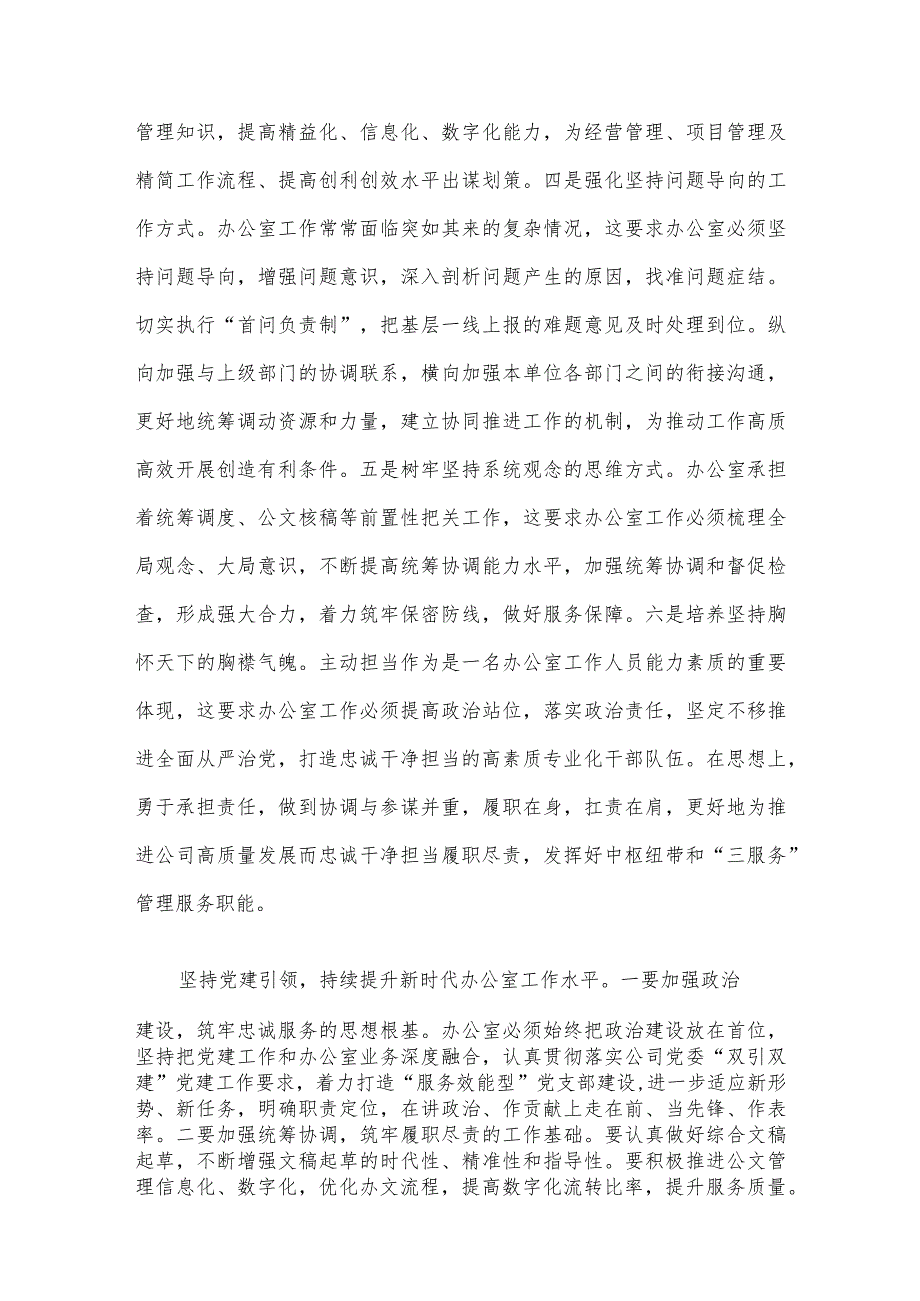 管理知识，提高精益化、信息化、数字化能力，为经营管理、项目管理及精简工作流程、提高创利创效水平出谋划策。四是强化坚持问题导向的工作方式。办公室工作常常面临突如其来的复杂情况，这要求办公室必须坚持问题导向，增强问题意识，深入剖析问题产生的原因，找准问题症结。切实执行“首问负责制”，把基层一线上报的难题意见及时处理到位。纵向加强与上级部门的协调联系，横向加强本单位各部门之间的衔接沟通，更好地统筹调动资源和力量，建立协同推进工作的机制，为推动工作高质高效开展创造有利条件。五是树牢坚持系统观念的思维方式。办公室承担着统筹调度、公文核稿等前置性把关工作，这要求办公室工作必须梳理全局观念、大局意识，不断提高统筹协调能力水平，加强统筹协调和督促检查，形成强大合力，着力筑牢保密防线，做好服务保障。六是培养坚持胸怀天下的胸襟气魄。主动担当作为是一名办公室工作人员能力素质的重要体现，这要求办公室工作必须提高政治站位，落实政治责任，坚定不移推进全面从严治党，打造忠诚干净担当的高素质专业化干部队伍。在思想上，勇于承担责任，做到协调与参谋并重，履职在身，扛责在肩，更好地为推进公司高质量发展而忠诚干净担当履职尽责，发挥好中枢纽带和“三服务”管理服务职能。

坚持党建引领，持续提升新时代办公室工作水平。一要加强政治建设，筑牢忠诚服务的思想根基。办公室必须始终把政治建设放在首位，坚持把党建工作和办公室业务深度融合，认真贯彻落实公司党委“双引双建”党建工作要求，着力打造“服务效能型”党支部建设，进一步适应新形势、新任务，明确职责定位，在讲政治、作贡献上走在前、当先锋、作表率。二要加强统筹协调，筑牢履职尽责的工作基础。要认真做好综合文稿起草，不断增强文稿起草的时代性、精准性和指导性。要积极推进公文管理信息化、数字化，优化办文流程，提高数字化流转比率，提升服务质量。